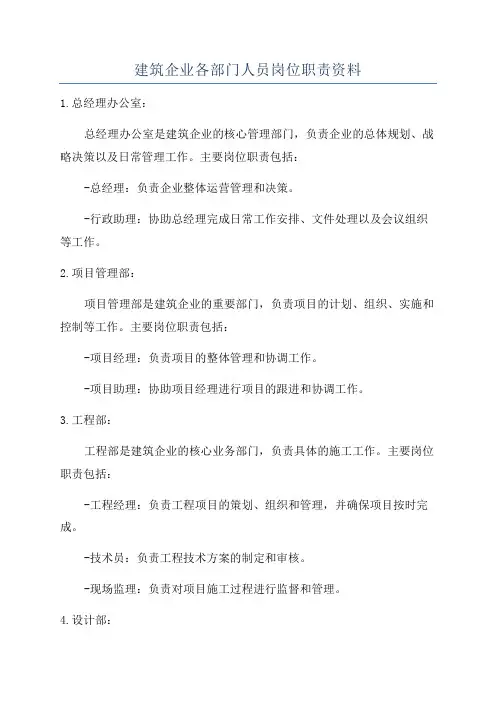 建筑企业各部门人员岗位职责资料

1.总经理办公室：

总经理办公室是建筑企业的核心管理部门，负责企业的总体规划、战略决策以及日常管理工作。主要岗位职责包括：

-总经理：负责企业整体运营管理和决策。

-行政助理：协助总经理完成日常工作安排、文件处理以及会议组织等工作。

2.项目管理部：

项目管理部是建筑企业的重要部门，负责项目的计划、组织、实施和控制等工作。主要岗位职责包括：

-项目经理：负责项目的整体管理和协调工作。

-项目助理：协助项目经理进行项目的跟进和协调工作。

3.工程部：

工程部是建筑企业的核心业务部门，负责具体的施工工作。主要岗位职责包括：

-工程经理：负责工程项目的策划、组织和管理，并确保项目按时完成。

-技术员：负责工程技术方案的制定和审核。

-现场监理：负责对项目施工过程进行监督和管理。

4.设计部：